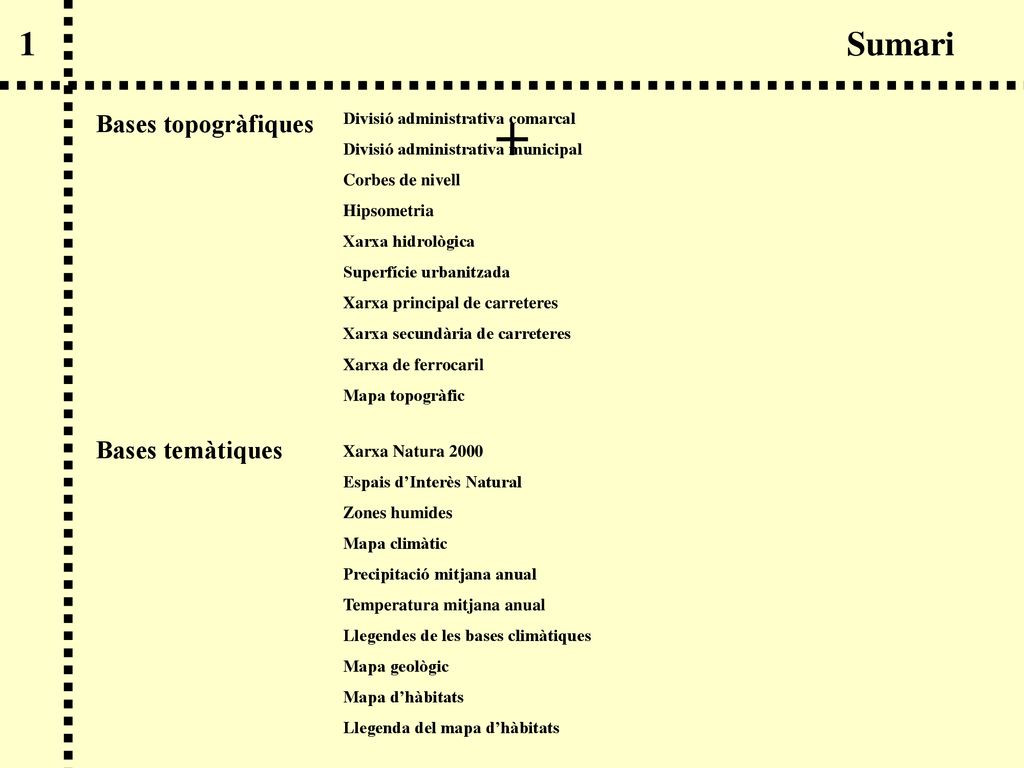 1

Sumari

Bases topogràfiques

Divisió administrativa comarcal
Divisió administrativa municipal
Corbes de nivell
Hipsometria
Xarxa hidrològica
Superfície urbanitzada
Xarxa principal de carreteres
Xarxa secundària de carreteres
Xarxa de ferrocaril
Mapa topogràfic

Bases temàtiques

Xarxa Natura 2000
Espais d'Interès Natural
Zones humides
Mapa climàtic
Precipitació mitjana anual
Temperatura mitjana anual
Llegendes de les bases climàtiques
Mapa geològic
Mapa d'hàbitats
Llegenda del mapa d'hàbitats